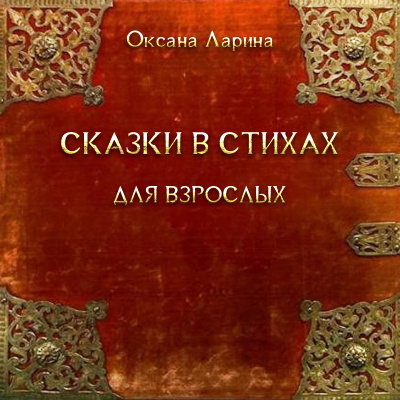 Оксана Ларина

СКАЗКИ В СТИХАХ

ДЛЯ ВЗРОСЛЫХ